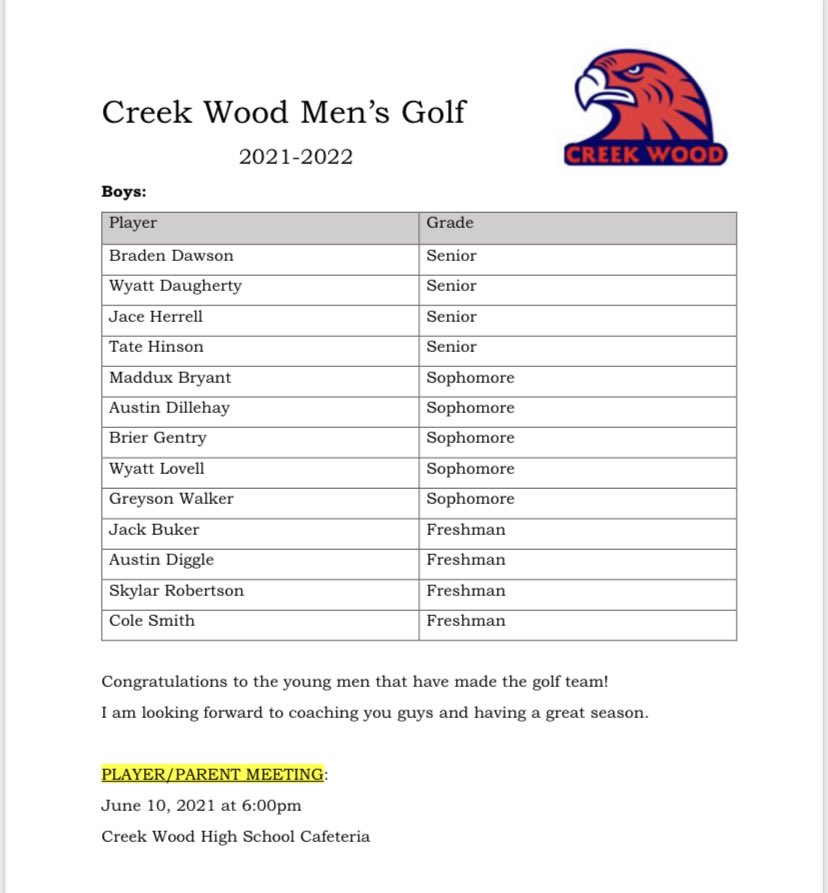 Creek Wood Men's Golf

2021-2022

CREEK WOOD

Boys:

| Player | Grade |
|---|---|
| Braden Dawson | Senior |
| Wyatt Daugherty | Senior |
| Jace Herrell | Senior |
| Tate Hinson | Senior |
| Maddux Bryant | Sophomore |
| Austin Dillehay | Sophomore |
| Brier Gentry | Sophomore |
| Wyatt Lovell | Sophomore |
| Greyson Walker | Sophomore |
| Jack Buker | Freshman |
| Austin Diggle | Freshman |
| Skylar Robertson | Freshman |
| Cole Smith | Freshman |

Congratulations to the young men that have made the golf team!
I am looking forward to coaching you guys and having a great season.

PLAYER/PARENT MEETING:
June 10, 2021 at 6:00pm
Creek Wood High School Cafeteria